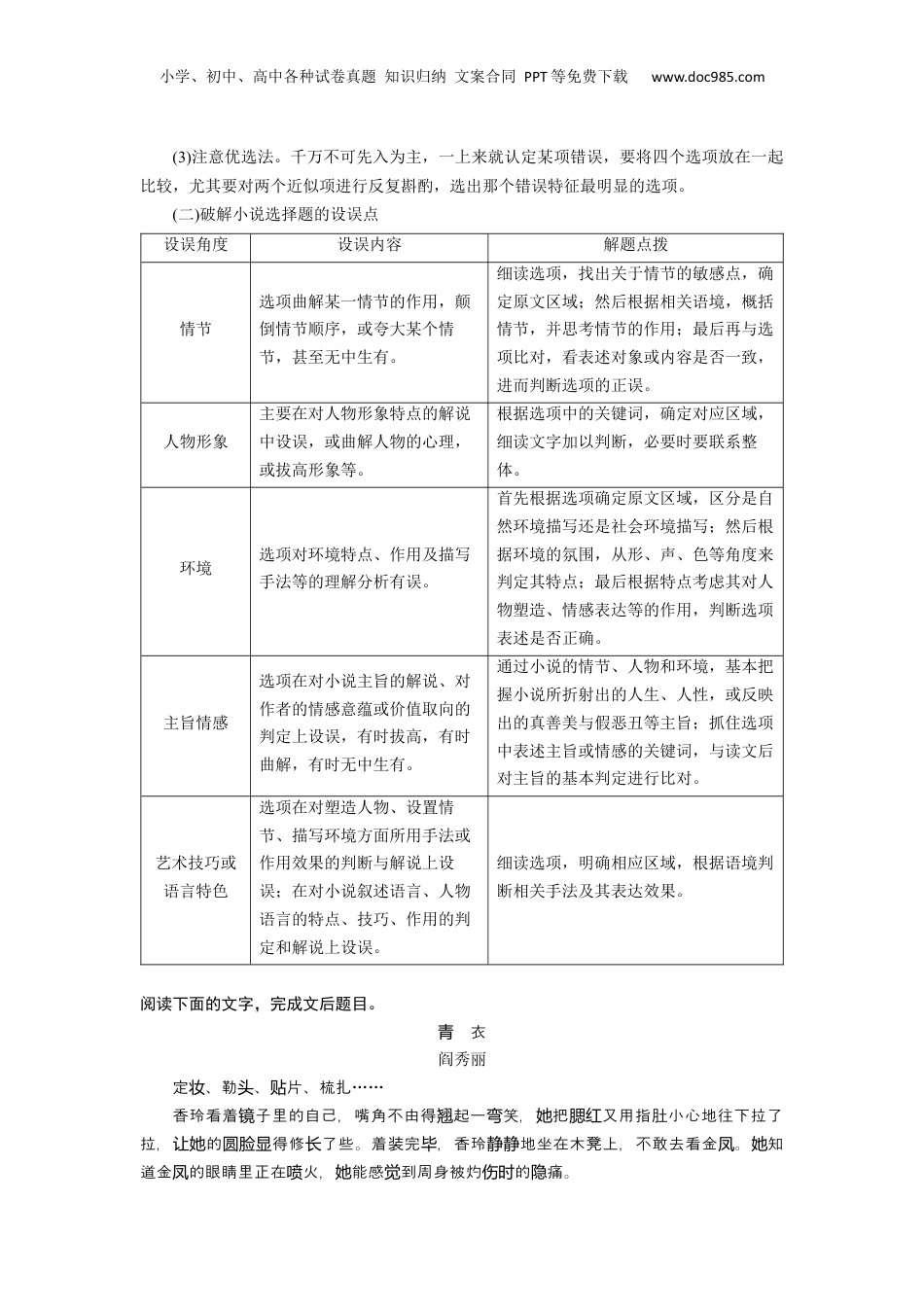 小学、初中、高中各种试卷真题 知识归纳 文案合同 PPT等免费下载 www.doc985.com

(3)注意优选法。千万不可先入为主，一上来就认定某项错误，要将四个选项放在一起比较，尤其要对两个近似项进行反复斟酌，选出那个错误特征最明显的选项。

(二)破解小说选择题的设误点

| 设误角度 | 设误内容 | 解题点拨 |
|---|---|---|
| 情节 | 选项曲解某一情节的作用，颠倒情节顺序，或夸大某个情节，甚至无中生有。 | 细读选项，找出关于情节的敏感点，确定原文区域；然后根据相关语境，概括情节，并思考情节的作用；最后再与选项比对，看表述对象或内容是否一致，进而判断选项的正误。 |
| 人物形象 | 主要在对人物形象特点的解说中设误，或曲解人物的心理，或拔高形象等。 | 根据选项中的关键词，确定对应区域，细读文字加以判断，必要时要联系整体。 |
| 环境 | 选项对环境特点、作用及描写手法等的理解分析有误。 | 首先根据选项确定原文区域，区分是自然环境描写还是社会环境描写；然后根据环境的氛围，从形、声、色等角度来判定其特点；最后根据特点考虑其对人物塑造、情感表达等的作用，判断选项表述是否正确。 |
| 主旨情感 | 选项在对小说主旨的解说、对作者的情感意蕴或价值取向的判定上设误，有时拔高，有时曲解，有时无中生有。 | 通过小说的情节、人物和环境，基本把握小说所折射出的人生、人性，或反映出的真善美与假恶丑等主旨；抓住选项中表述主旨或情感的关键词，与读文后对主旨的基本判定进行比对。 |
| 艺术技巧或语言特色 | 选项在对塑造人物、设置情节、描写环境方面所用手法或作用效果的判断与解说上设误；在对小说叙述语言、人物语言的特点、技巧、作用的判定和解说上设误。 | 细读选项，明确相应区域，根据语境判断相关手法及其表达效果。 |

阅读下面的文字，完成文后题目。

青 衣

阎秀丽

定妆、勒头、贴片、梳扎……

香玲看着镜子里的自己，嘴角不由得翘起一弯笑，她把腮红又用指肚小心地往下拉了拉，让她的圆脸显得修长了些。着装完毕，香玲静静地坐在木凳上，不敢去看金凤。她知道金凤的眼睛里正在喷火，她能感觉到周身被灼伤时的隐痛。